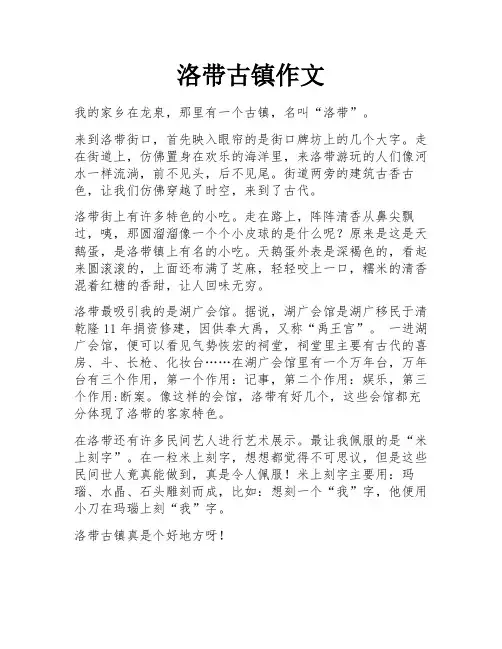 洛带古镇作文

我的家乡在龙泉，那里有一个古镇，名叫“洛带”。

来到洛带街口，首先映入眼帘的是街口牌坊上的几个大字。走在街道上，仿佛置身在欢乐的海洋里，来洛带游玩的人们像河水一样流淌，前不见头，后不见尾。街道两旁的建筑古香古色，让我们仿佛穿越了时空，来到了古代。

洛带街上有许多特色的小吃。走在路上，阵阵清香从鼻尖飘过，咦，那圆溜溜像一个个小皮球的是什么呢？原来是这是天鹅蛋，是洛带镇上有名的小吃。天鹅蛋外表是深褐色的，看起来圆滚滚的，上面还布满了芝麻，轻轻咬上一口，糯米的清香混着红糖的香甜，让人回味无穷。

洛带最吸引我的是湖广会馆。据说，湖广会馆是湖广移民于清乾隆 11 年捐资修建，因供奉大禹，又称“禹王宫”。 一进湖广会馆，便可以看见气势恢宏的祠堂，祠堂里主要有古代的喜房、斗、长枪、化妆台……在湖广会馆里有一个万年台，万年台有三个作用，第一个作用：记事，第二个作用：娱乐，第三个作用:断案。像这样的会馆，洛带有好几个，这些会馆都充分体现了洛带的客家特色。

在洛带还有许多民间艺人进行艺术展示。最让我佩服的是“米上刻字”。在一粒米上刻字，想想都觉得不可思议，但是这些民间世人竟真能做到，真是令人佩服！米上刻字主要用：玛瑙、水晶、石头雕刻而成，比如：想刻一个“我”字，他便用小刀在玛瑙上刻“我”字。

洛带古镇真是个好地方呀！